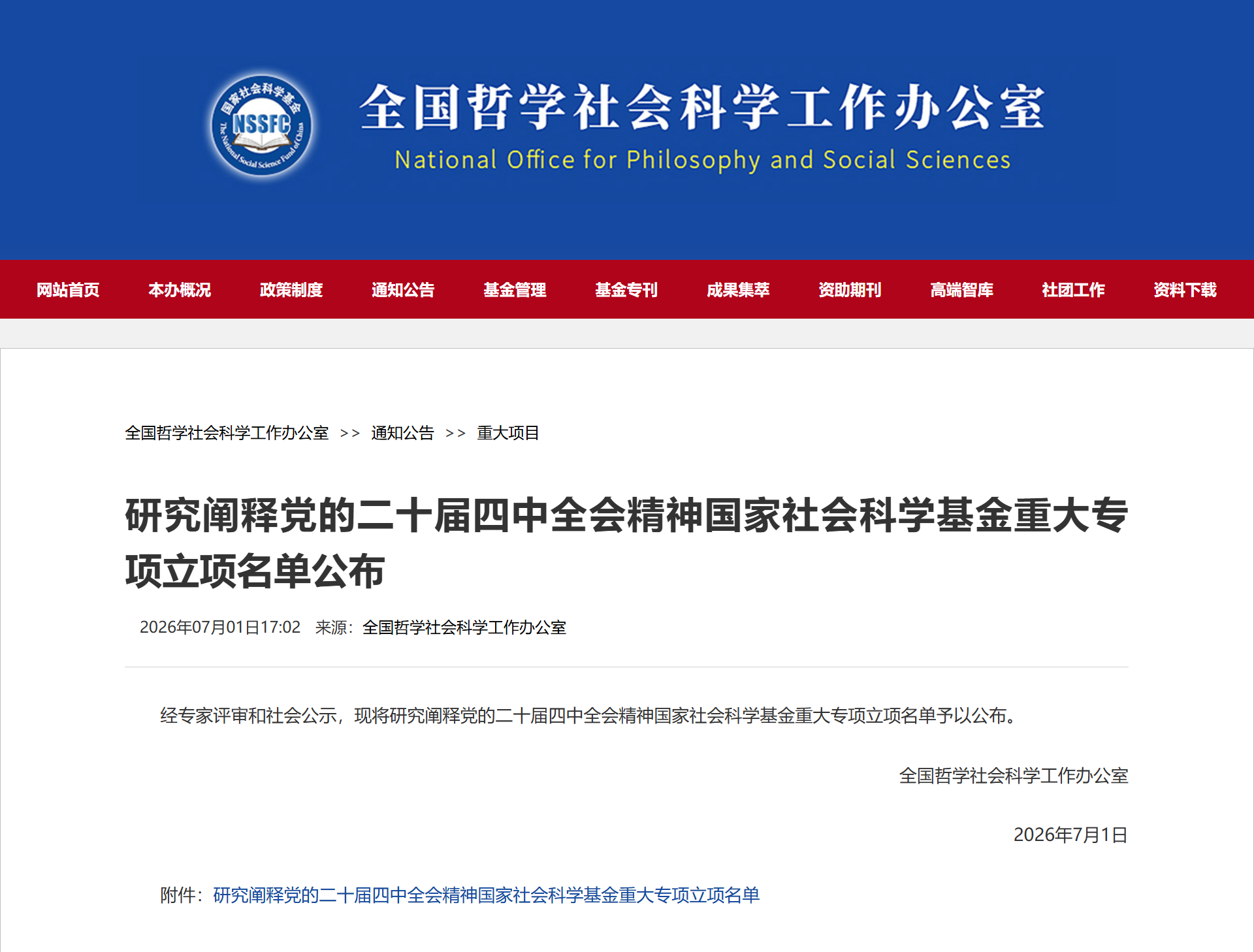 国家社会科学基金
NSSFC
The National Social Science Fund of China

全国哲学社会科学工作办公室
National Office for Philosophy and Social Sciences

网站首页 本办概况 政策制度 通知公告 基金管理 基金专刊 成果集萃 资助期刊 高端智库 社团工作 资料下载

全国哲学社会科学工作办公室 >> 通知公告 >> 重大项目

研究阐释党的二十届四中全会精神国家社会科学基金重大专项立项名单公布

2026年07月01日17:02 来源：全国哲学社会科学工作办公室

经专家评审和社会公示，现将研究阐释党的二十届四中全会精神国家社会科学基金重大专项立项名单予以公布。

全国哲学社会科学工作办公室

2026年7月1日

附件：研究阐释党的二十届四中全会精神国家社会科学基金重大专项立项名单